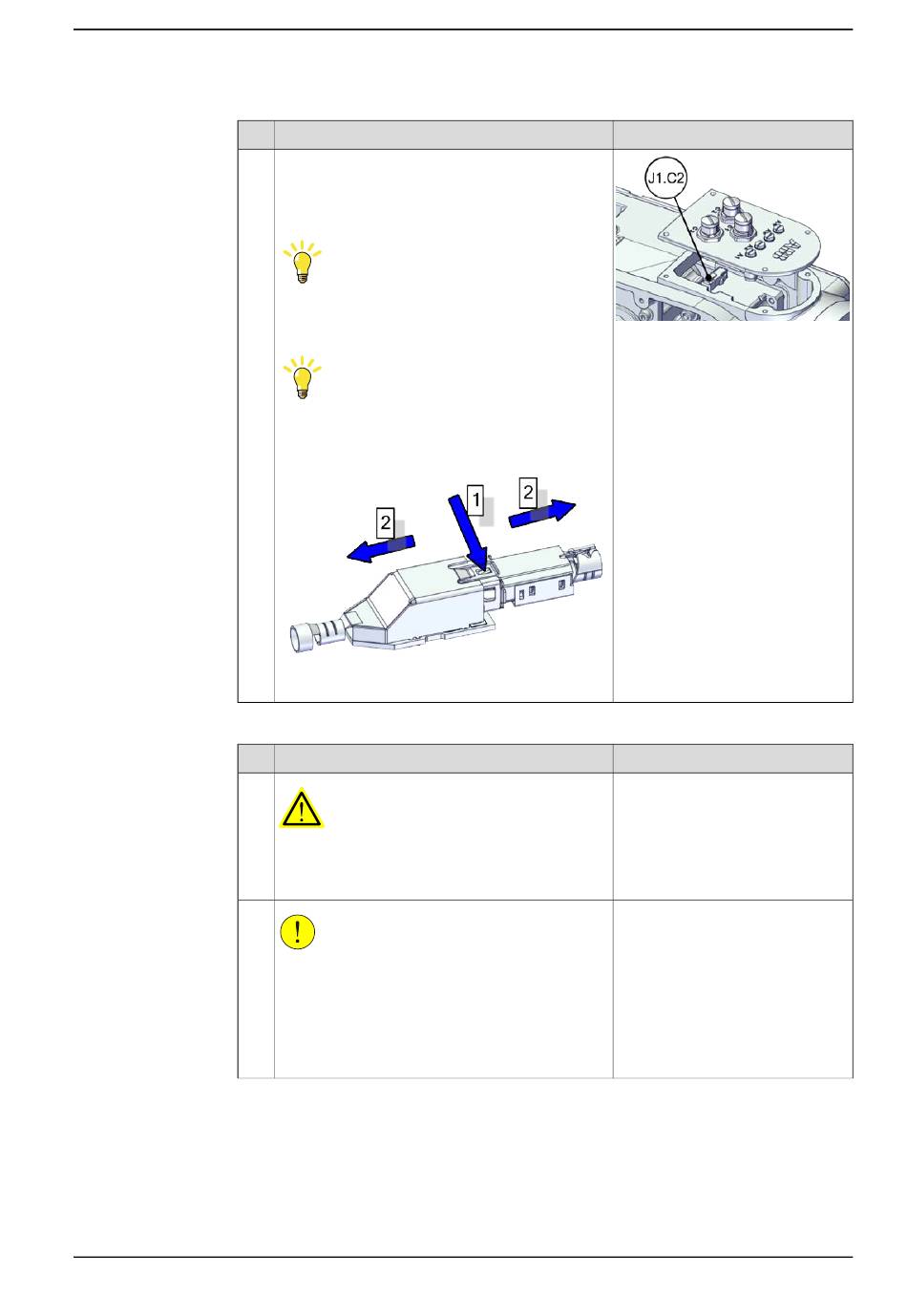 J1.C2

2

1

2